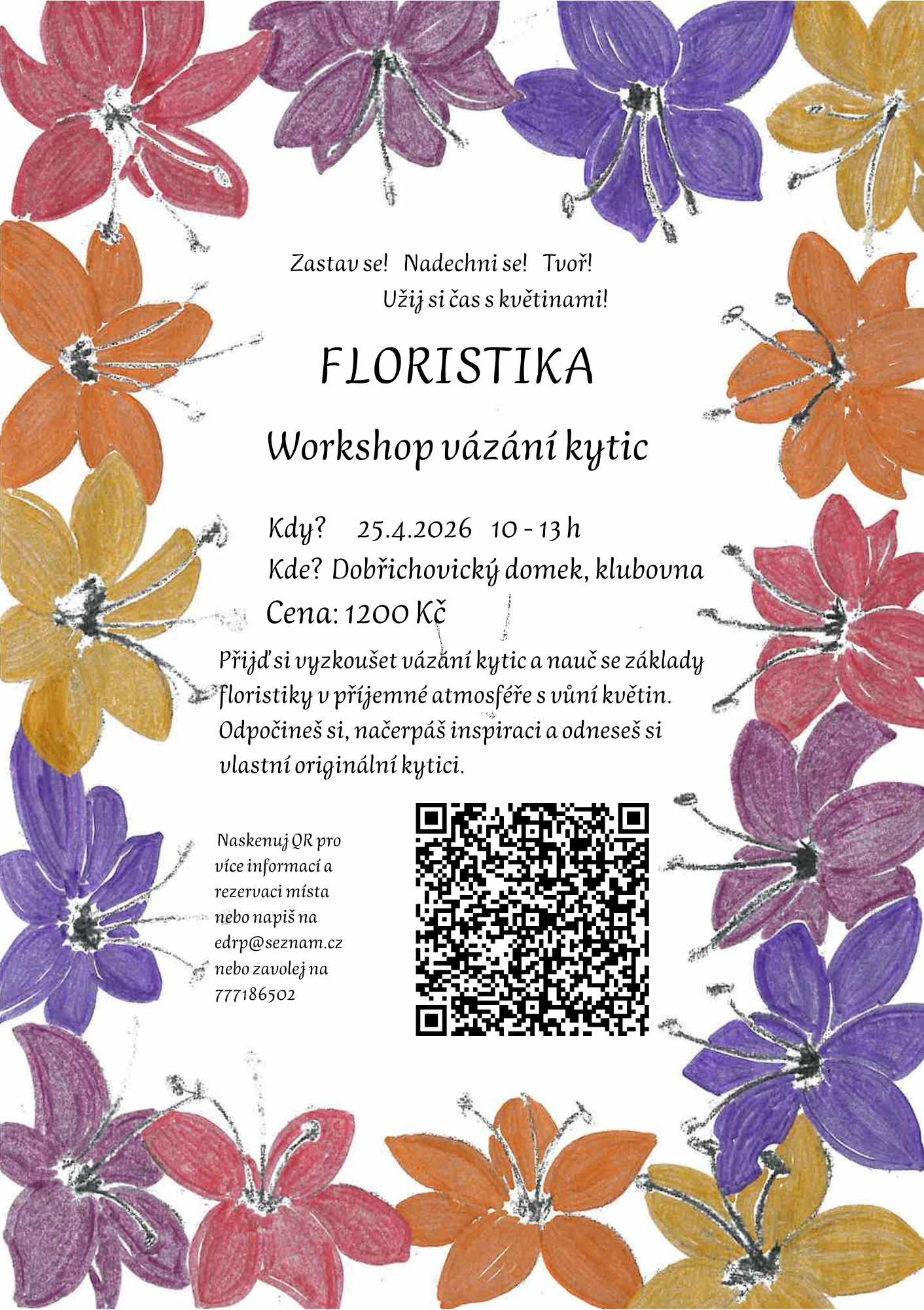 Zastav se! Nadechni se! Tvoř!
Užij si čas s květinami!

FLORISTIKA

Workshop vázání kytic

Kdy? 25.4.2026 10 - 13 h
Kde? Dobřichovický domek, klubovna
Cena: 1200 Kč

Přijď si vyzkoušet vázání kytic a nauč se základy floristiky v příjemné atmosféře s vůní květin. Odpočineš si, načerpáš inspiraci a odneseš si vlastní originální kytici.

Naskenuj QR pro více informací a rezervaci místa nebo napiš na edrp@seznam.cz nebo zavolej na 777186502